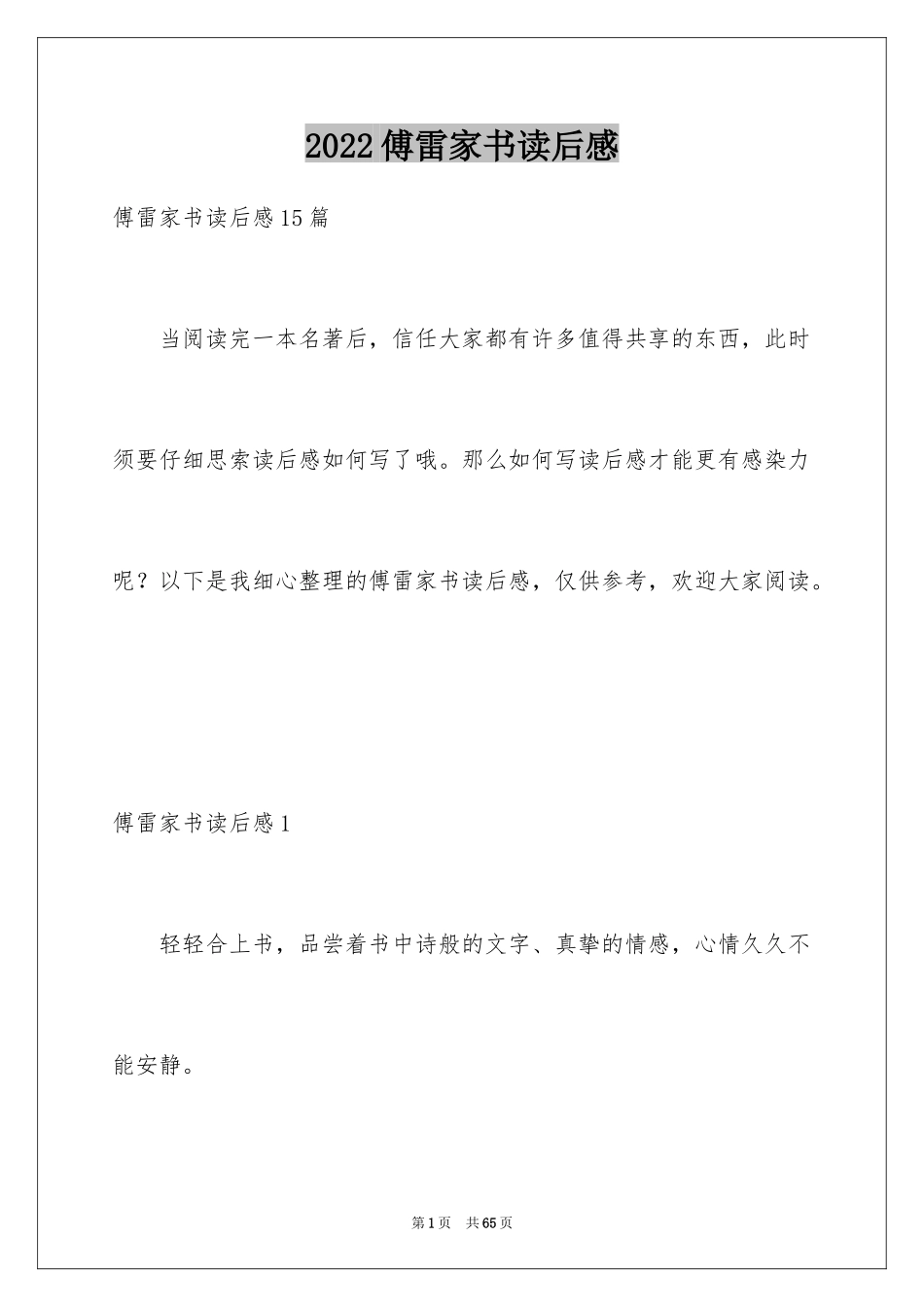 2022傅雷家书读后感

傅雷家书读后感15篇

当阅读完一本名著后，信任大家都有许多值得共享的东西，此时须要仔细思索读后感如何写了哦。那么如何写读后感才能更有感染力呢？以下是我细心整理的傅雷家书读后感，仅供参考，欢迎大家阅读。

傅雷家书读后感1

轻轻合上书，品尝着书中诗般的文字、真挚的情感，心情久久不能安静。

第1页 共65页